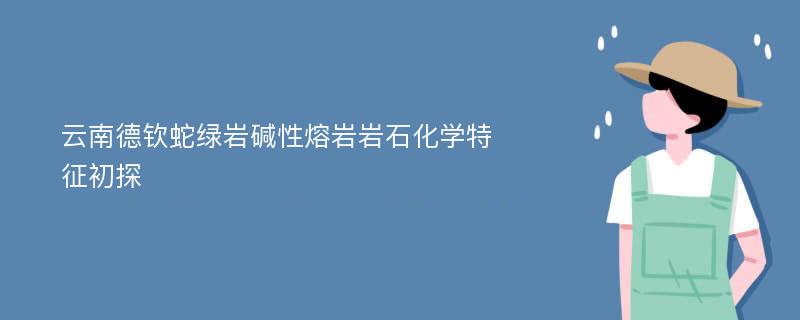 云南德钦蛇绿岩碱性熔岩岩石化学特征初探